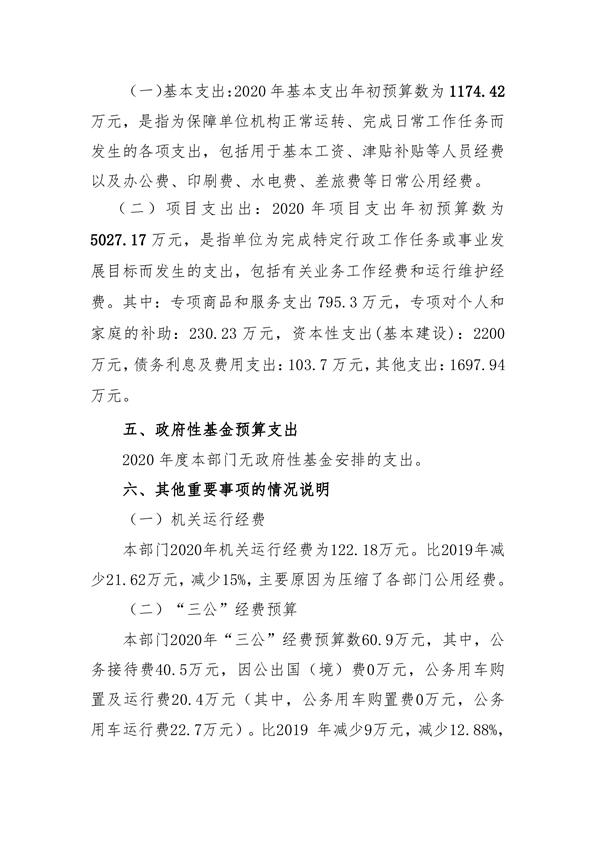 （一）基本支出：2020 年基本支出年初预算数为 1174.42 万元，是指为保障单位机构正常运转、完成日常工作任务而发生的各项支出，包括用于基本工资、津贴补贴等人员经费以及办公费、印刷费、水电费、差旅费等日常公用经费。

（二）项目支出出：2020 年项目支出年初预算数为 5027.17 万元，是指单位为完成特定行政工作任务或事业发展目标而发生的支出，包括有关业务工作经费和运行维护经费。其中：专项商品和服务支出 795.3 万元，专项对个人和家庭的补助：230.23 万元，资本性支出(基本建设)：2200 万元，债务利息及费用支出：103.7 万元，其他支出：1697.94 万元。

五、政府性基金预算支出

2020 年度本部门无政府性基金安排的支出。

六、其他重要事项的情况说明

（一）机关运行经费

本部门2020年机关运行经费为122.18万元。比2019年减少21.62万元，减少15%，主要原因为压缩了各部门公用经费。

（二）“三公”经费预算

本部门2020年“三公”经费预算数60.9万元，其中，公务接待费40.5万元，因公出国（境）费0万元，公务用车购置及运行费20.4万元（其中，公务用车购置费0万元，公务用车运行费22.7万元）。比2019 年减少9万元，减少12.88%，